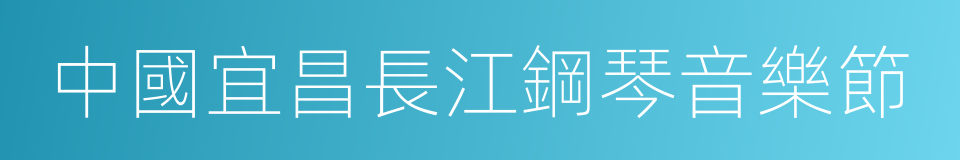 中國宜昌長江鋼琴音樂節